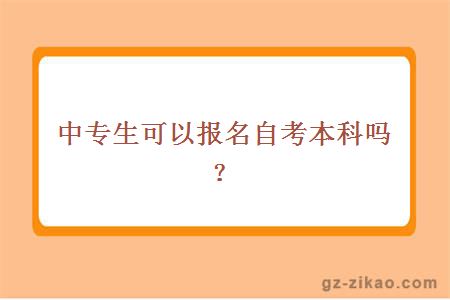 中专生可以报名自考本科吗？

gz-zikao.com